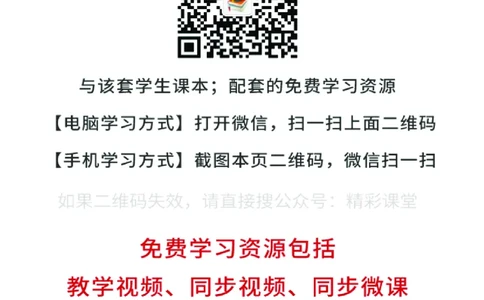 与该套学生课本；配套的免费学习资源

【电脑学习方式】打开微信，扫一扫上面二维码

【手机学习方式】截图本页二维码，微信扫一扫

如果二维码失效，请直接搜公众号：精彩课堂

免费学习资源包括

教学视频、同步视频、同步微课